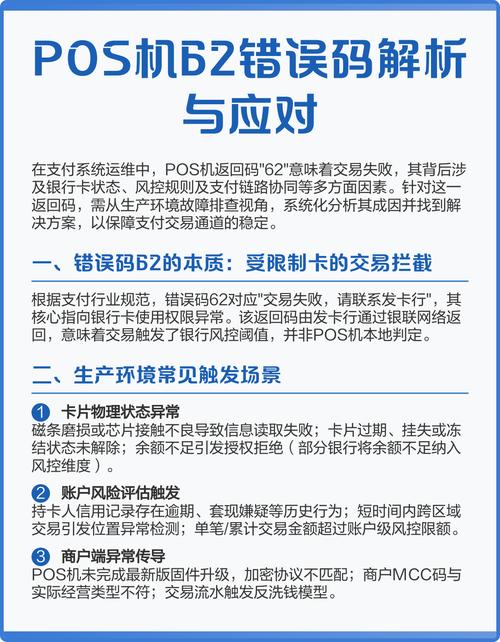 POS机62错误码解析与应对

在支付系统运维中，POS机返回码"62"意味着交易失败，其背后涉及银行卡状态、风控规则及支付链路协同等多方面因素。针对这一返回码，需从生产环境故障排查视角，系统化分析其成因并找到解决方案，以保障支付交易通道的稳定。

一、错误码62的本质：受限制卡的交易拦截

根据支付行业规范，错误码62对应"交易失败，请联系发卡行"，其核心指向银行卡使用权限异常。该返回码由发卡行通过银联网络返回，意味着交易触发了银行风控阈值，并非POS机本地判定。

二、生产环境常见触发场景

1 卡片物理状态异常
磁条磨损或芯片接触不良导致信息读取失败；卡片过期、挂失或冻结状态未解除；余额不足引发授权拒绝（部分银行将余额不足纳入风控维度）。

2 账户风险评估触发
持卡人信用记录存在逾期、套现嫌疑等历史行为；短时间内跨区域交易引发位置异常检测；单笔/累计交易金额超过账户级风控限额。

3 商户端异常传导
POS机未完成最新版固件升级，加密协议不匹配；商户MCC码与实际经营类型不符；交易流水触发反洗钱模型。